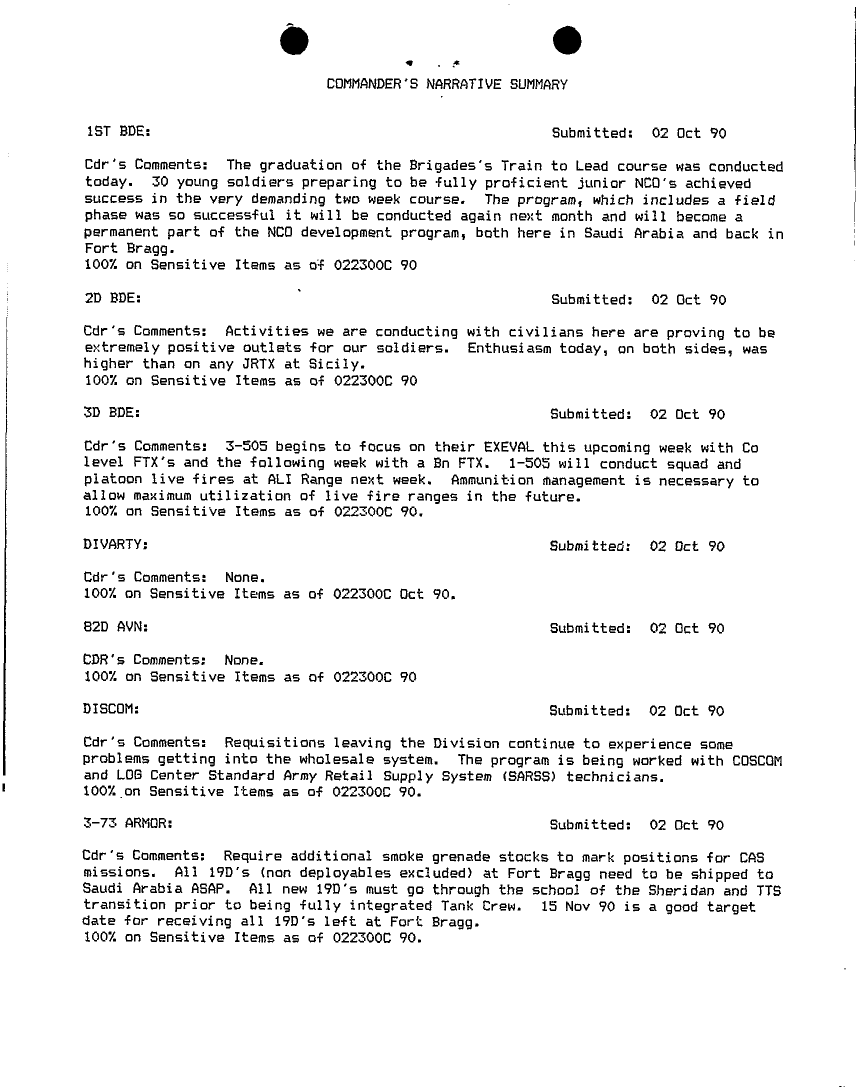 COMMANDER'S NARRATIVE SUMMARY

1ST BDE: Submitted: 02 Oct 90

Cdr's Comments: The graduation of the Brigades's Train to Lead course was conducted today. 30 young soldiers preparing to be fully proficient junior NCO's achieved success in the very demanding two week course. The program, which includes a field phase was so successful it will be conducted again next month and will become a permanent part of the NCO development program, both here in Saudi Arabia and back in Fort Bragg.
100% on Sensitive Items as of 022300C 90

2D BDE: Submitted: 02 Oct 90

Cdr's Comments: Activities we are conducting with civilians here are proving to be extremely positive outlets for our soldiers. Enthusiasm today, on both sides, was higher than on any JRTX at Sicily.
100% on Sensitive Items as of 022300C 90

3D BDE: Submitted: 02 Oct 90

Cdr's Comments: 3-505 begins to focus on their EXEVAL this upcoming week with Co level FTX's and the following week with a Bn FTX. 1-505 will conduct squad and platoon live fires at ALI Range next week. Ammunition management is necessary to allow maximum utilization of live fire ranges in the future.
100% on Sensitive Items as of 022300C 90.

DIVARTY: Submitted: 02 Oct 90

Cdr's Comments: None.
100% on Sensitive Items as of 022300C Oct 90.

82D AVN: Submitted: 02 Oct 90

CDR's Comments: None.
100% on Sensitive Items as of 022300C 90

DISCOM: Submitted: 02 Oct 90

Cdr's Comments: Requisitions leaving the Division continue to experience some problems getting into the wholesale system. The program is being worked with COSCOM and LOG Center Standard Army Retail Supply System (SARSS) technicians.
100% on Sensitive Items as of 022300C 90.

3-73 ARMOR: Submitted: 02 Oct 90

Cdr's Comments: Require additional smoke grenade stocks to mark positions for CAS missions. All 19D's (non deployables excluded) at Fort Bragg need to be shipped to Saudi Arabia ASAP. All new 19D's must go through the school of the Sheridan and TTS transition prior to being fully integrated Tank Crew. 15 Nov 90 is a good target date for receiving all 19D's left at Fort Bragg.
100% on Sensitive Items as of 022300C 90.